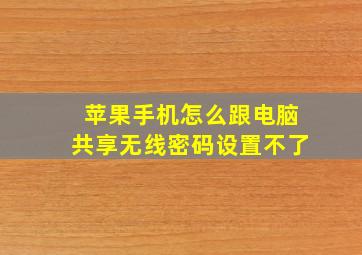 苹果手机怎么跟电脑
共享无线密码设置不了